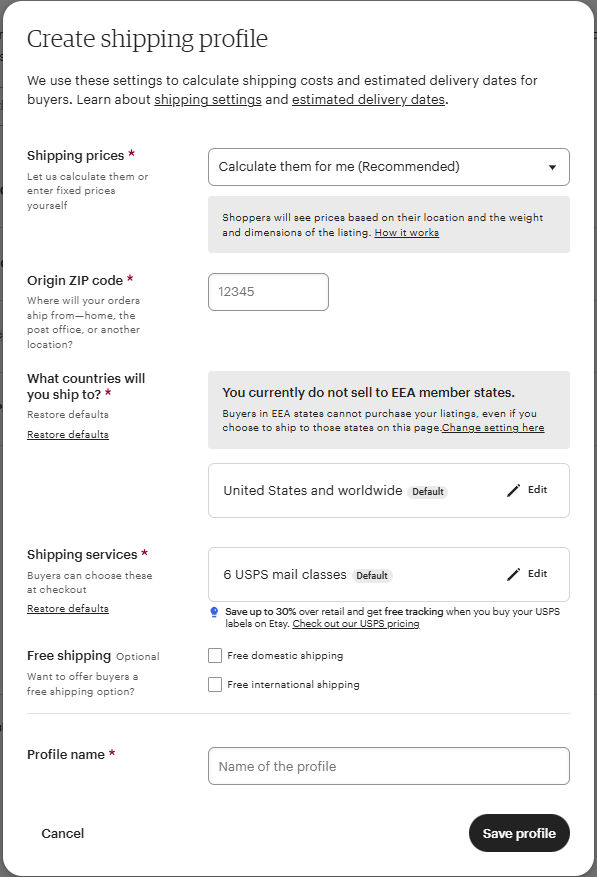 Create shipping profile

We use these settings to calculate shipping costs and estimated delivery dates for buyers. Learn about shipping settings and estimated delivery dates.

Shipping prices *
Let us calculate them or enter fixed prices yourself

Calculate them for me (Recommended)

Shoppers will see prices based on their location and the weight and dimensions of the listing. How it works

Origin ZIP code *
Where will your orders ship from—home, the post office, or another location?

12345

What countries will you ship to? *
Restore defaults
Restore defaults

You currently do not sell to EEA member states.
Buyers in EEA states cannot purchase your listings, even if you choose to ship to those states on this page.Change setting here

United States and worldwide Default
Edit

Shipping services *
Buyers can choose these at checkout
Restore defaults

6 USPS mail classes Default
Edit

Save up to 30% over retail and get free tracking when you buy your USPS labels on Etsy. Check out our USPS pricing

Free shipping Optional
Want to offer buyers a free shipping option?

Free domestic shipping
Free international shipping

Profile name *

Name of the profile

Cancel
Save profile